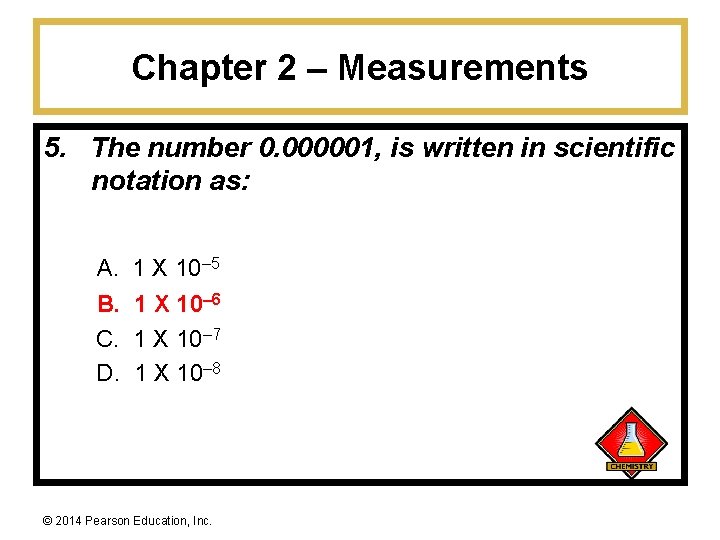 Chapter 2 – Measurements

5. The number 0.000001, is written in scientific notation as:

A. $1 \text{ X } 10^{-5}$
B. $1 \text{ X } 10^{-6}$
C. $1 \text{ X } 10^{-7}$
D. $1 \text{ X } 10^{-8}$

CHEMISTRY

© 2014 Pearson Education, Inc.